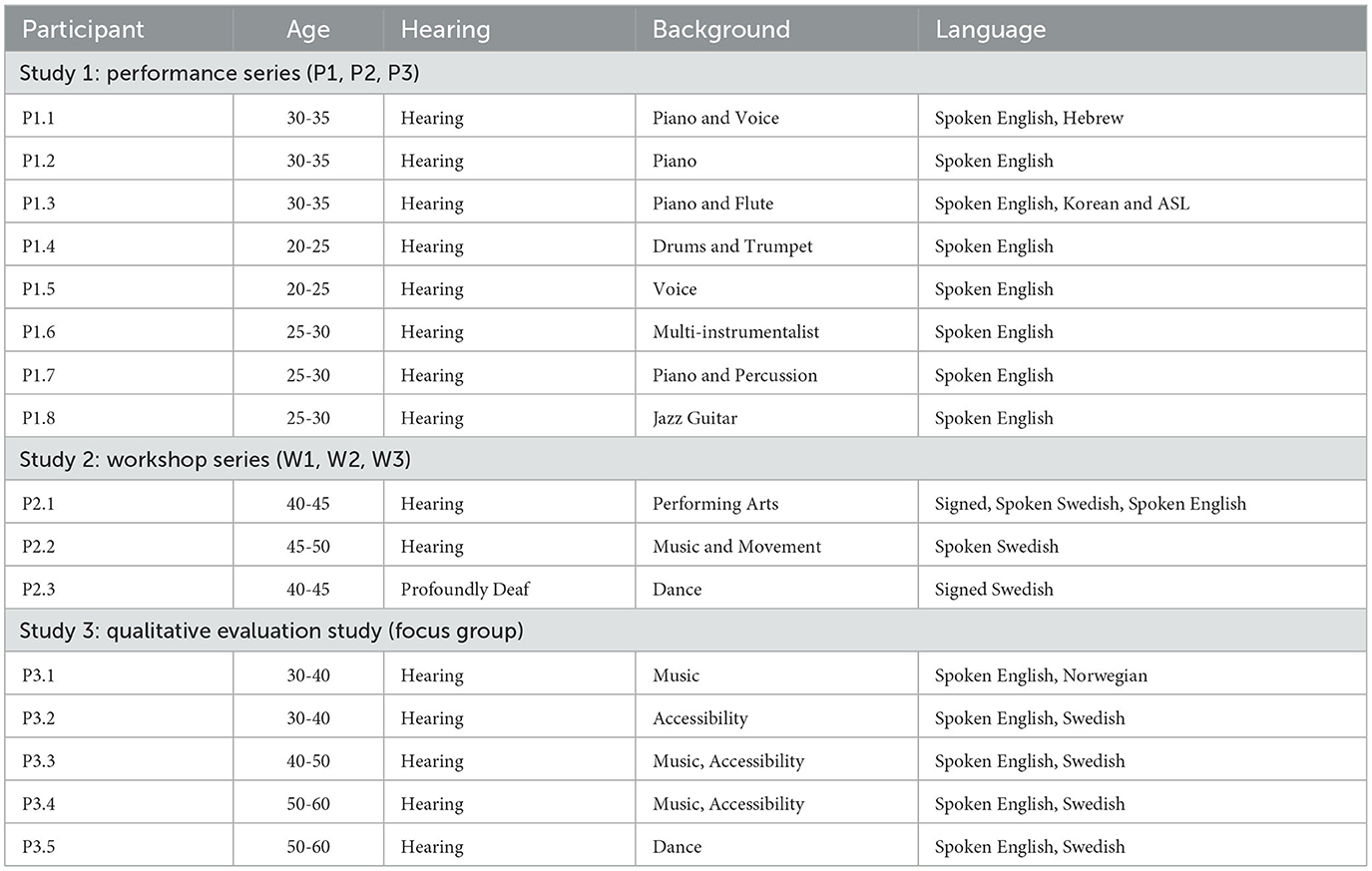 | Participant | Age | Hearing | Background | Language |
|---|---|---|---|---|
| Study 1: performance series (P1, P2, P3) | | | | |
| P1.1 | 30-35 | Hearing | Piano and Voice | Spoken English, Hebrew |
| P1.2 | 30-35 | Hearing | Piano | Spoken English |
| P1.3 | 30-35 | Hearing | Piano and Flute | Spoken English, Korean and ASL |
| P1.4 | 20-25 | Hearing | Drums and Trumpet | Spoken English |
| P1.5 | 20-25 | Hearing | Voice | Spoken English |
| P1.6 | 25-30 | Hearing | Multi-instrumentalist | Spoken English |
| P1.7 | 25-30 | Hearing | Piano and Percussion | Spoken English |
| P1.8 | 25-30 | Hearing | Jazz Guitar | Spoken English |
| Study 2: workshop series (W1, W2, W3) | | | | |
| P2.1 | 40-45 | Hearing | Performing Arts | Signed, Spoken Swedish, Spoken English |
| P2.2 | 45-50 | Hearing | Music and Movement | Spoken Swedish |
| P2.3 | 40-45 | Profoundly Deaf | Dance | Signed Swedish |
| Study 3: qualitative evaluation study (focus group) | | | | |
| P3.1 | 30-40 | Hearing | Music | Spoken English, Norwegian |
| P3.2 | 30-40 | Hearing | Accessibility | Spoken English, Swedish |
| P3.3 | 40-50 | Hearing | Music, Accessibility | Spoken English, Swedish |
| P3.4 | 50-60 | Hearing | Music, Accessibility | Spoken English, Swedish |
| P3.5 | 50-60 | Hearing | Dance | Spoken English, Swedish |